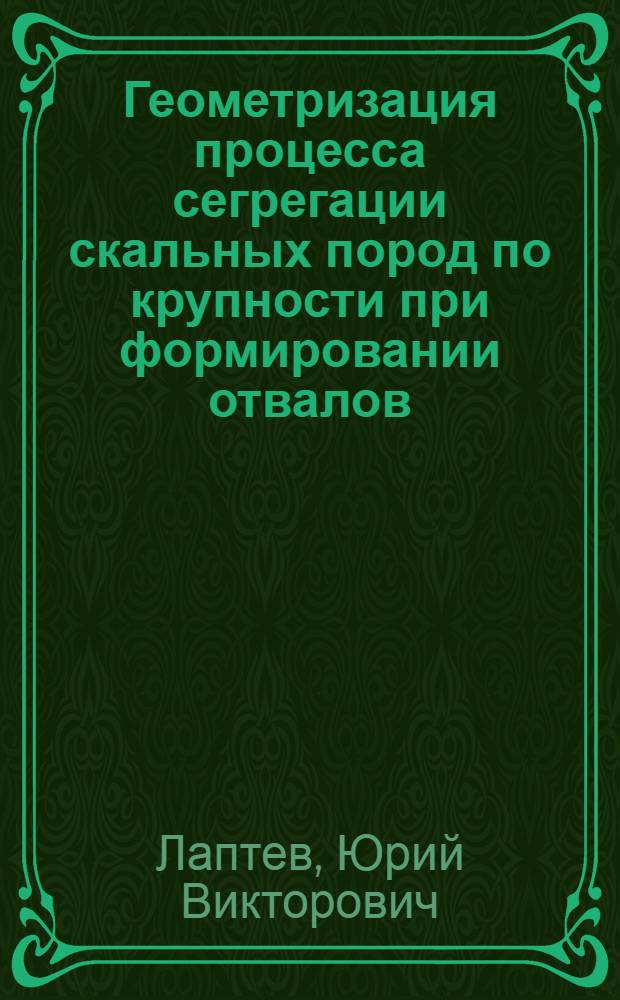 Геометризация процесса сегрегации скальных пород по крупности при формировании отвалов

Лаптев, Юрий Викторович